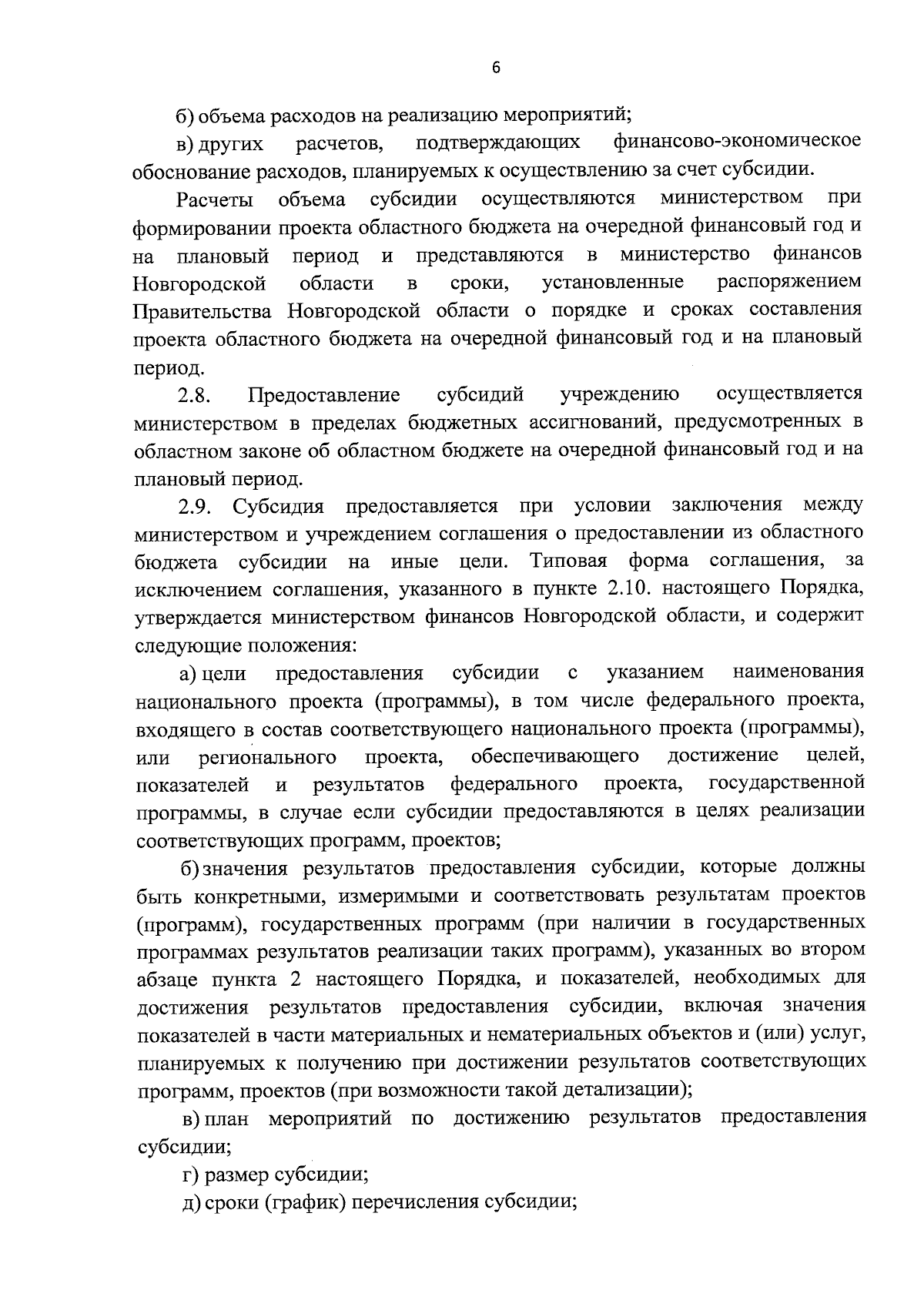 6

б) объема расходов на реализацию мероприятий;

в) других расчетов, подтверждающих финансово-экономическое обоснование расходов, планируемых к осуществлению за счет субсидии.

Расчеты объема субсидии осуществляются министерством при формировании проекта областного бюджета на очередной финансовый год и на плановый период и представляются в министерство финансов Новгородской области в сроки, установленные распоряжением Правительства Новгородской области о порядке и сроках составления проекта областного бюджета на очередной финансовый год и на плановый период.

2.8. Предоставление субсидий учреждению осуществляется министерством в пределах бюджетных ассигнований, предусмотренных в областном законе об областном бюджете на очередной финансовый год и на плановый период.

2.9. Субсидия предоставляется при условии заключения между министерством и учреждением соглашения о предоставлении из областного бюджета субсидии на иные цели. Типовая форма соглашения, за исключением соглашения, указанного в пункте 2.10. настоящего Порядка, утверждается министерством финансов Новгородской области, и содержит следующие положения:

а) цели предоставления субсидии с указанием наименования национального проекта (программы), в том числе федерального проекта, входящего в состав соответствующего национального проекта (программы), или регионального проекта, обеспечивающего достижение целей, показателей и результатов федерального проекта, государственной программы, в случае если субсидии предоставляются в целях реализации соответствующих программ, проектов;

б) значения результатов предоставления субсидии, которые должны быть конкретными, измеримыми и соответствовать результатам проектов (программ), государственных программ (при наличии в государственных программах результатов реализации таких программ), указанных во втором абзаце пункта 2 настоящего Порядка, и показателей, необходимых для достижения результатов предоставления субсидии, включая значения показателей в части материальных и нематериальных объектов и (или) услуг, планируемых к получению при достижении результатов соответствующих программ, проектов (при возможности такой детализации);

в) план мероприятий по достижению результатов предоставления субсидии;

г) размер субсидии;

д) сроки (график) перечисления субсидии;